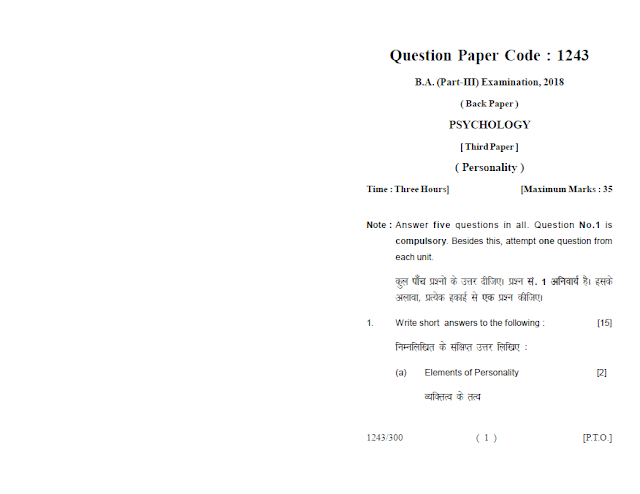 Question Paper Code : 1243

B.A. (Part-III) Examination, 2018

( Back Paper )

PSYCHOLOGY

[ Third Paper ]

( Personality )

Time : Three Hours]

[Maximum Marks : 35

Note : Answer five questions in all. Question No.1 is compulsory. Besides this, attempt one question from each unit.

कुल पाँच प्रश्नो के उत्तर दीजिए। प्रश्न सं. 1 अनिवार्य है। इसके अलावा, प्रत्येक इकाई से एक प्रश्न कीजिए।

1. Write short answers to the following : [15]

निम्नलिखित के संक्षिप्त उत्तर लिखिए :

(a) Elements of Personality [2]

व्यक्तित्व के तत्व

1243/300

( 1 )

[P.T.O.]